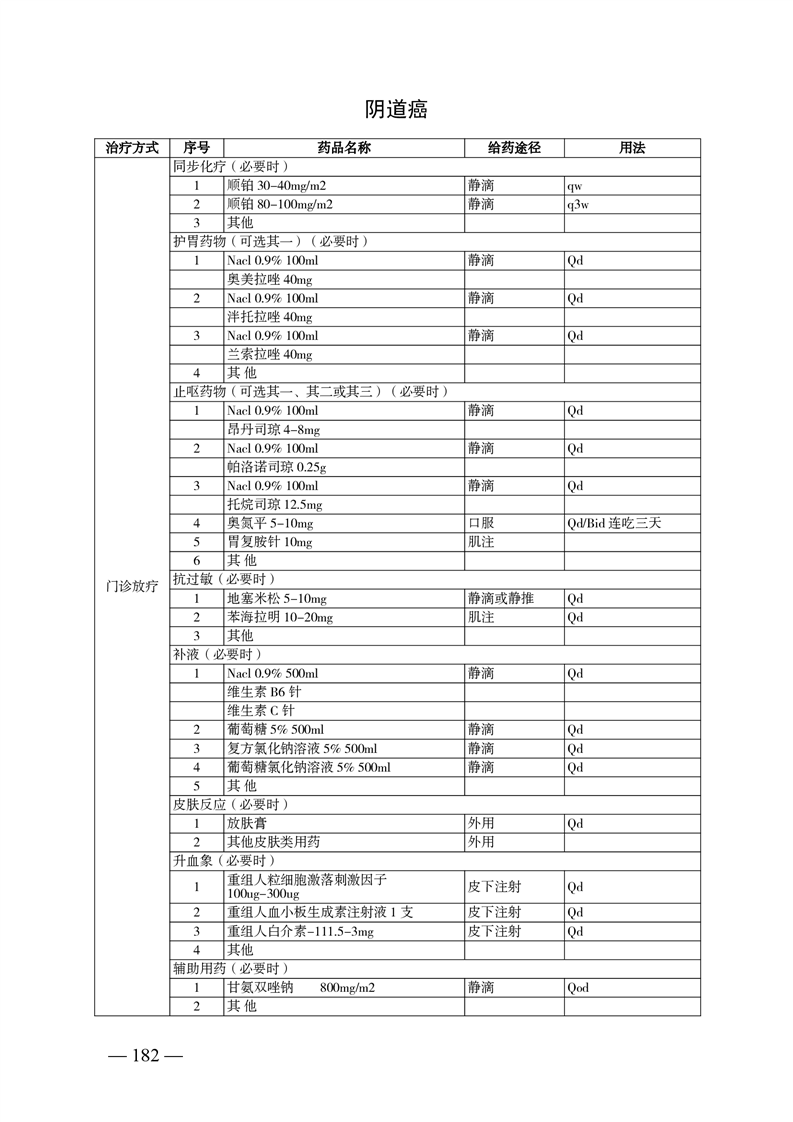 阴道癌

| 治疗方式 | 序号 | 药品名称 | 给药途径 | 用法 |
|---|---|---|---|---|
| 门诊放疗 | 同步化疗（必要时） | | | |
| | 1 | 顺铂 30-40mg/m2 | 静滴 | qw |
| | 2 | 顺铂 80-100mg/m2 | 静滴 | q3w |
| | 3 | 其他 | | |
| | 护胃药物（可选其一）（必要时） | | | |
| | 1 | Nacl 0.9% 100ml | 静滴 | Qd |
| | | 奥美拉唑 40mg | | |
| | 2 | Nacl 0.9% 100ml | 静滴 | Qd |
| | | 泮托拉唑 40mg | | |
| | 3 | Nacl 0.9% 100ml | 静滴 | Qd |
| | | 兰索拉唑 40mg | | |
| | 4 | 其 他 | | |
| | 止呕药物（可选其一、其二或其三）（必要时） | | | |
| | 1 | Nacl 0.9% 100ml | 静滴 | Qd |
| | | 昂丹司琼 4-8mg | | |
| | 2 | Nacl 0.9% 100ml | 静滴 | Qd |
| | | 帕洛诺司琼 0.25g | | |
| | 3 | Nacl 0.9% 100ml | 静滴 | Qd |
| | | 托烷司琼 12.5mg | | |
| | 4 | 奥氮平 5-10mg | 口服 | Qd/Bid 连吃三天 |
| | 5 | 胃复胺针 10mg | 肌注 | |
| | 6 | 其 他 | | |
| | 抗过敏（必要时） | | | |
| | 1 | 地塞米松 5-10mg | 静滴或静推 | Qd |
| | 2 | 苯海拉明 10-20mg | 肌注 | Qd |
| | 3 | 其他 | | |
| | 补液（必要时） | | | |
| | 1 | Nacl 0.9% 500ml | 静滴 | Qd |
| | | 维生素 B6 针 | | |
| | | 维生素 C 针 | | |
| | 2 | 葡萄糖 5% 500ml | 静滴 | Qd |
| | 3 | 复方氯化钠溶液 5% 500ml | 静滴 | Qd |
| | 4 | 葡萄糖氯化钠溶液 5% 500ml | 静滴 | Qd |
| | 5 | 其 他 | | |
| | 皮肤反应（必要时） | | | |
| | 1 | 放肤膏 | 外用 | Qd |
| | 2 | 其他皮肤类用药 | 外用 | |
| | 升血象（必要时） | | | |
| | 1 | 重组人粒细胞激落刺激因子 100ug-300ug | 皮下注射 | Qd |
| | 2 | 重组人血小板生成素注射液 1 支 | 皮下注射 | Qd |
| | 3 | 重组人白介素-111.5-3mg | 皮下注射 | Qd |
| | 4 | 其他 | | |
| | 辅助用药（必要时） | | | |
| | 1 | 甘氨双唑钠 800mg/m2 | 静滴 | Qod |
| | 2 | 其 他 | | |

— 182 —